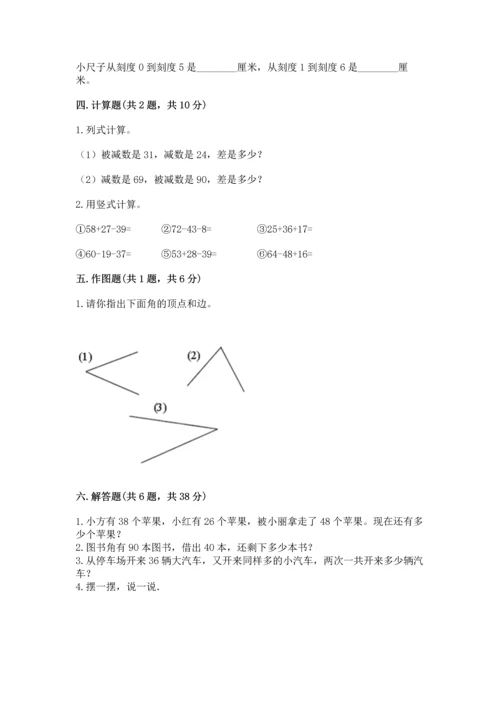 小尺子从刻度 0 到刻度 5 是________厘米，从刻度 1 到刻度 6 是________厘米。

四. 计算题(共 2 题，共 10 分)

1. 列式计算。

（1）被减数是 31，减数是 24，差是多少？

（2）减数是 69，被减数是 90，差是多少？

2. 用竖式计算。

①58+27-39=　　②72-43-8=　　③25+36+17=

④60-19-37=　　⑤53+28-39=　　⑥64-48+16=

五. 作图题(共 1 题，共 6 分)

1. 请你指出下面角的顶点和边。

(1)

(2)

(3)

六. 解答题(共 6 题，共 38 分)

1. 小方有 38 个苹果，小红有 26 个苹果，被小丽拿走了 48 个苹果。现在还有多少个苹果？
2. 图书角有 90 本图书，借出 40 本，还剩下多少本书？
3. 从停车场开来 36 辆大汽车，又开来同样多的小汽车，两次一共开来多少辆汽车？
4. 摆一摆，说一说.